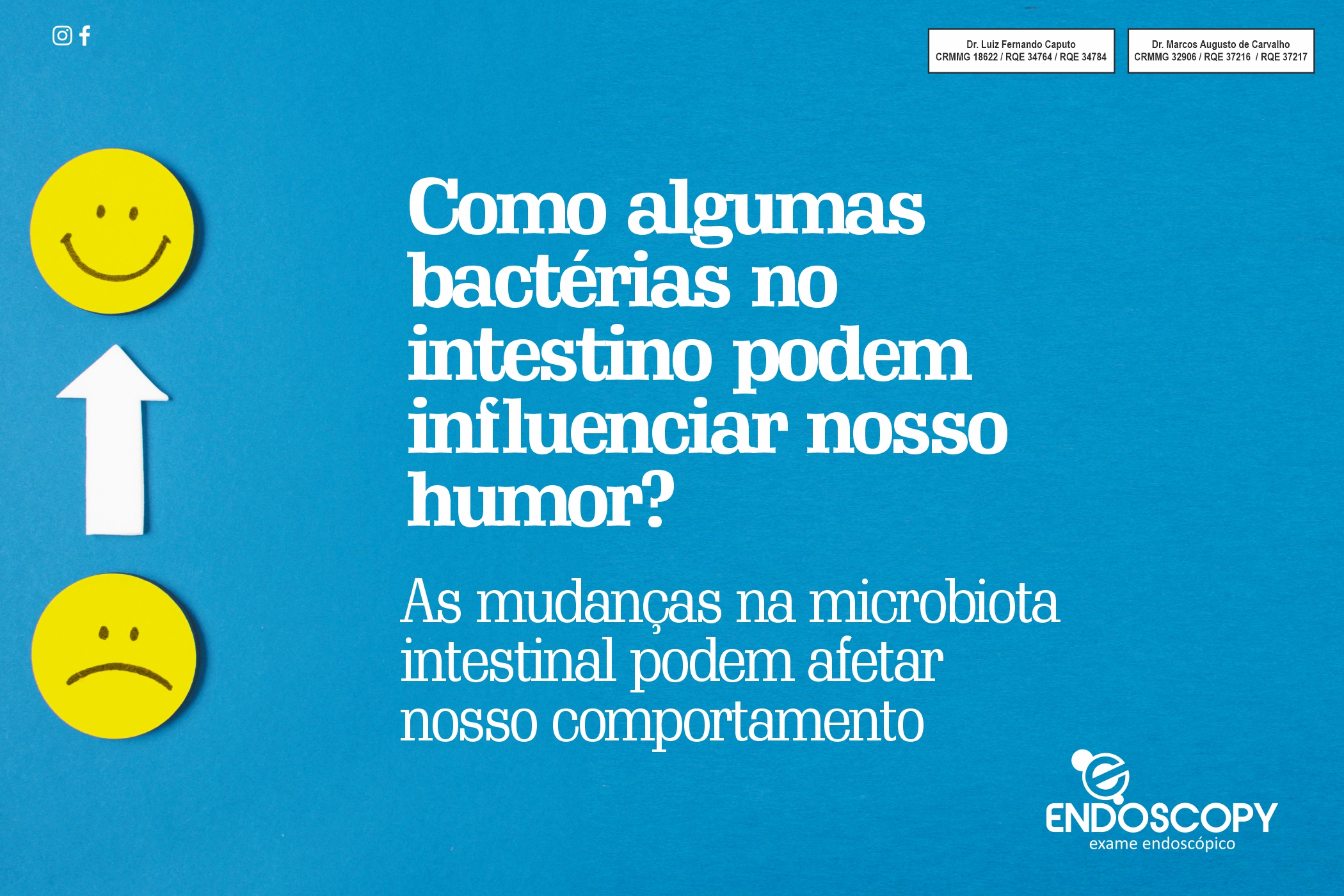 Dr. Luiz Fernando Caputo
CRMMG 18622 / RQE 34764 / RQE 34784

Dr. Marcos Augusto de Carvalho
CRMMG 32906 / RQE 37216 / RQE 37217

Como algumas bactérias no intestino podem influenciar nosso humor?

As mudanças na microbiota intestinal podem afetar nosso comportamento

ENDOSCOPY
exame endoscópico